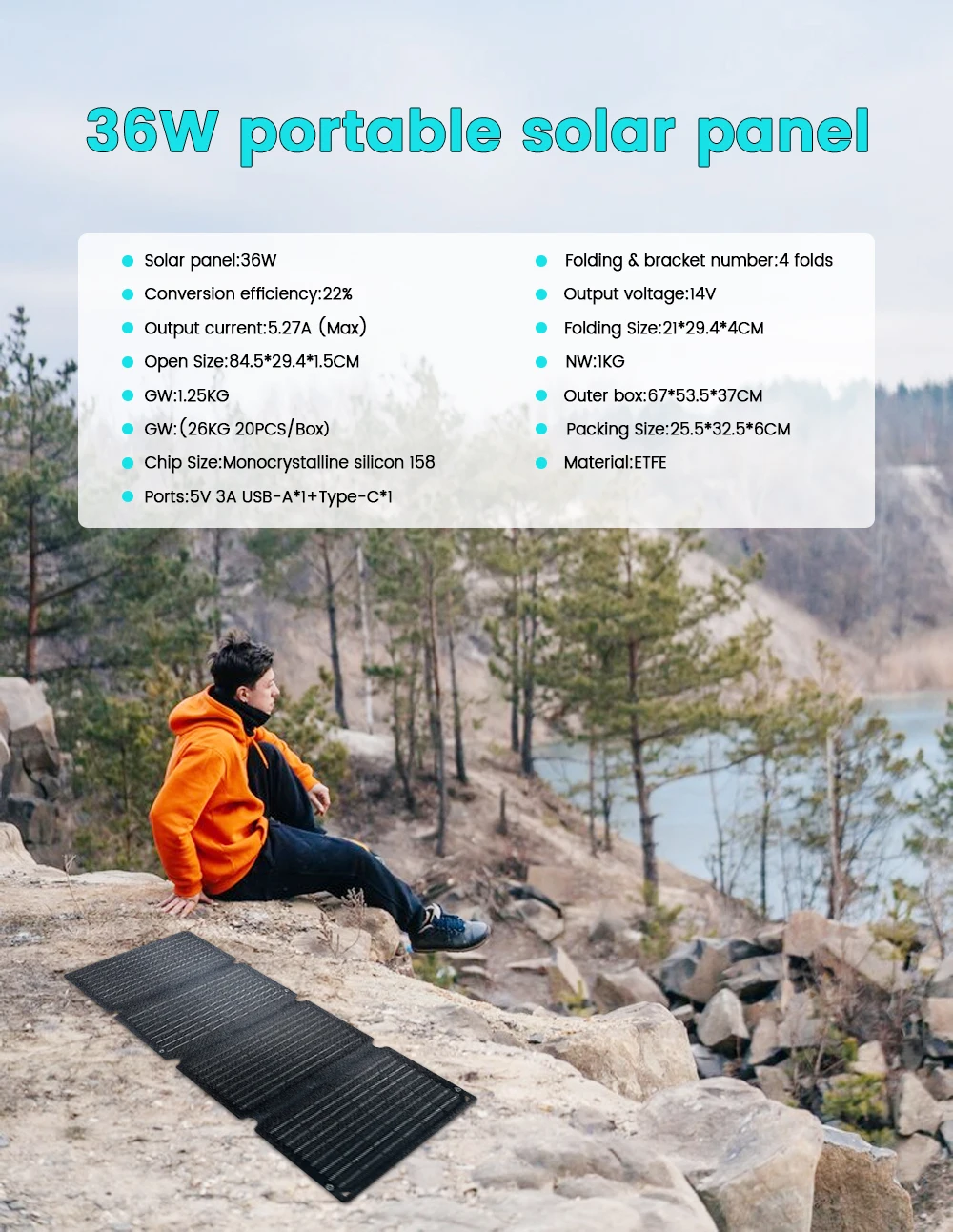 36W portable solar panel

• Solar panel:36W
• Conversion efficiency:22%
• Output current:5.27A (Max)
• Open Size:84.5*29.4*1.5CM
• GW:1.25KG
• GW:(26KG 20PCS/Box)
• Chip Size:Monocrystalline silicon 158
• Ports:5V 3A USB-A*1+Type-C*1

• Folding & bracket number:4 folds
• Output voltage:14V
• Folding Size:21*29.4*4CM
• NW:1KG
• Outer box:67*53.5*37CM
• Packing Size:25.5*32.5*6CM
• Material:ETFE